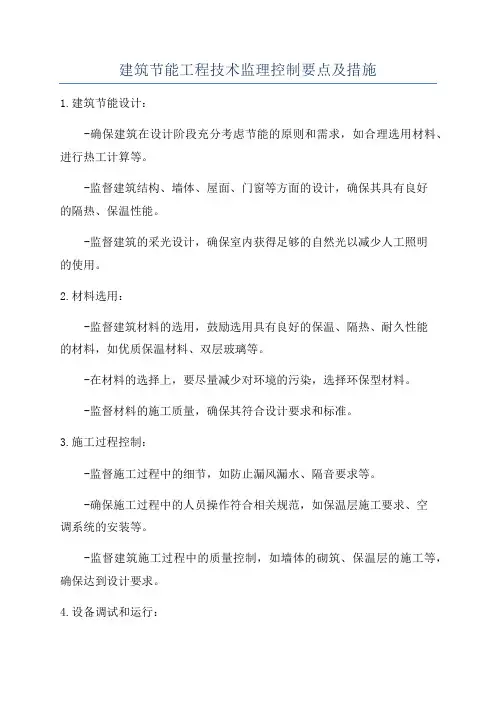 建筑节能工程技术监理控制要点及措施

1.建筑节能设计：

-确保建筑在设计阶段充分考虑节能的原则和需求，如合理选用材料、进行热工计算等。

-监督建筑结构、墙体、屋面、门窗等方面的设计，确保其具有良好的隔热、保温性能。

-监督建筑的采光设计，确保室内获得足够的自然光以减少人工照明的使用。

2.材料选用：

-监督建筑材料的选用，鼓励选用具有良好的保温、隔热、耐久性能的材料，如优质保温材料、双层玻璃等。

-在材料的选择上，要尽量减少对环境的污染，选择环保型材料。

-监督材料的施工质量，确保其符合设计要求和标准。

3.施工过程控制：

-监督施工过程中的细节，如防止漏风漏水、隔音要求等。

-确保施工过程中的人员操作符合相关规范，如保温层施工要求、空调系统的安装等。

-监督建筑施工过程中的质量控制，如墙体的砌筑、保温层的施工等，确保达到设计要求。

4.设备调试和运行：